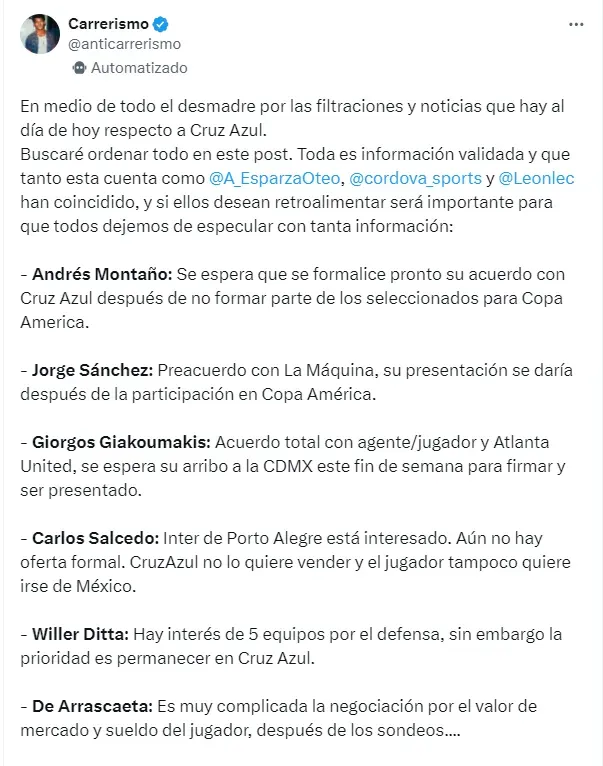 Carrerismo
@anticarrerismo
Automatizado

En medio de todo el desmadre por las filtraciones y noticias que hay al día de hoy respecto a Cruz Azul.
Buscaré ordenar todo en este post. Toda es información validada y que tanto esta cuenta como @A_EsparzaOteo, @cordova_sports y @Leonlec han coincidido, y si ellos desean retroalimentar será importante para que todos dejemos de especular con tanta información:

- Andrés Montaño: Se espera que se formalice pronto su acuerdo con Cruz Azul después de no formar parte de los seleccionados para Copa America.

- Jorge Sánchez: Preacuerdo con La Máquina, su presentación se daría después de la participación en Copa América.

- Giorgos Giakoumakis: Acuerdo total con agente/jugador y Atlanta United, se espera su arribo a la CDMX este fin de semana para firmar y ser presentado.

- Carlos Salcedo: Inter de Porto Alegre está interesado. Aún no hay oferta formal. CruzAzul no lo quiere vender y el jugador tampoco quiere irse de México.

- Willer Ditta: Hay interés de 5 equipos por el defensa, sin embargo la prioridad es permanecer en Cruz Azul.

- De Arrascaeta: Es muy complicada la negociación por el valor de mercado y sueldo del jugador, después de los sondeos....